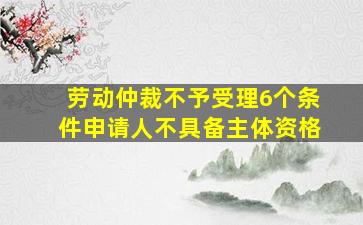 劳动仲裁不予受理6个条件申请人不具备主体资格